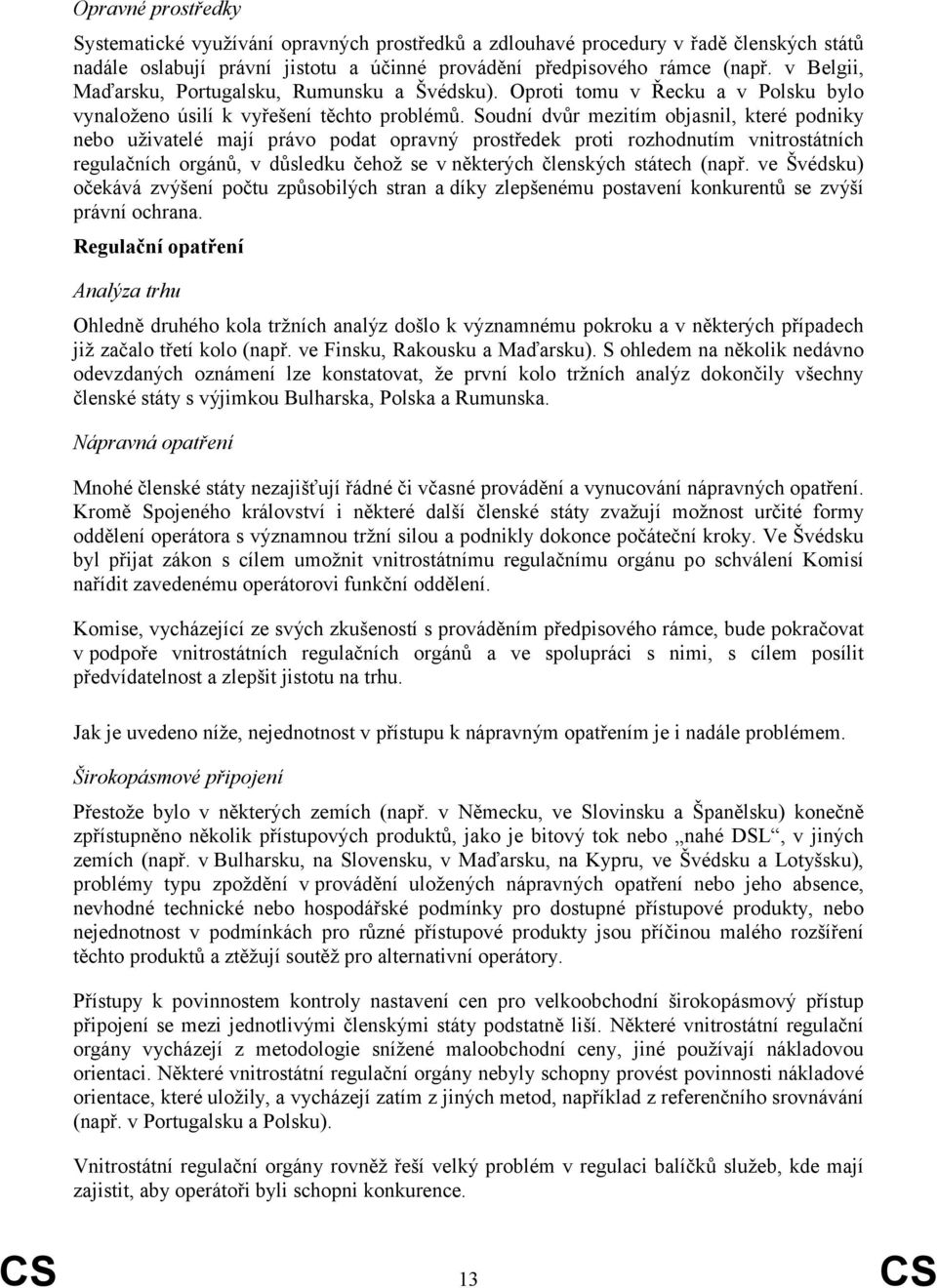 Opravné prostředky

Systematické využívání opravných prostředků a zdlouhavé procedury v řadě členských států nadále oslabují právní jistotu a účinné provádění předpisového rámce (např. v Belgii, Maďarsku, Portugalsku, Rumunsku a Švédsku). Oproti tomu v Řecku a v Polsku bylo vynaloženo úsilí k vyřešení těchto problémů. Soudní dvůr mezitím objasnil, které podniky nebo uživatelé mají právo podat opravný prostředek proti rozhodnutím vnitrostátních regulačních orgánů, v důsledku čehož se v některých členských státech (např. ve Švédsku) očekává zvýšení počtu způsobilých stran a díky zlepšenému postavení konkurentů se zvýší právní ochrana.

Regulační opatření

Analýza trhu

Ohledně druhého kola tržních analýz došlo k významnému pokroku a v některých případech již začalo třetí kolo (např. ve Finsku, Rakousku a Maďarsku). S ohledem na několik nedávno odevzdaných oznámení lze konstatovat, že první kolo tržních analýz dokončily všechny členské státy s výjimkou Bulharska, Polska a Rumunska.

Nápravná opatření

Mnohé členské státy nezajišťují řádné či včasné provádění a vynucování nápravných opatření. Kromě Spojeného království i některé další členské státy zvažují možnost určité formy oddělení operátora s významnou tržní silou a podnikly dokonce počáteční kroky. Ve Švédsku byl přijat zákon s cílem umožnit vnitrostátnímu regulačnímu orgánu po schválení Komisí nařídit zavedenému operátorovi funkční oddělení.

Komise, vycházející ze svých zkušeností s prováděním předpisového rámce, bude pokračovat v podpoře vnitrostátních regulačních orgánů a ve spolupráci s nimi, s cílem posílit předvídatelnost a zlepšit jistotu na trhu.

Jak je uvedeno níže, nejednotnost v přístupu k nápravným opatřením je i nadále problémem.

Širokopásmové připojení

Přestože bylo v některých zemích (např. v Německu, ve Slovinsku a Španělsku) konečně zpřístupněno několik přístupových produktů, jako je bitový tok nebo „nahé DSL“, v jiných zemích (např. v Bulharsku, na Slovensku, v Maďarsku, na Kypru, ve Švédsku a Lotyšsku), problémy typu zpoždění v provádění uložených nápravných opatření nebo jeho absence, nevhodné technické nebo hospodářské podmínky pro dostupné přístupové produkty, nebo nejednotnost v podmínkách pro různé přístupové produkty jsou příčinou malého rozšíření těchto produktů a ztěžují soutěž pro alternativní operátory.

Přístupy k povinnostem kontroly nastavení cen pro velkoobchodní širokopásmový přístup připojení se mezi jednotlivými členskými státy podstatně liší. Některé vnitrostátní regulační orgány vycházejí z metodologie snížené maloobchodní ceny, jiné používají nákladovou orientaci. Některé vnitrostátní regulační orgány nebyly schopny provést povinnosti nákladové orientace, které uložily, a vycházejí zatím z jiných metod, například z referenčního srovnávání (např. v Portugalsku a Polsku).

Vnitrostátní regulační orgány rovněž řeší velký problém v regulaci balíčků služeb, kde mají zajistit, aby operátoři byli schopni konkurence.

CS 13 CS